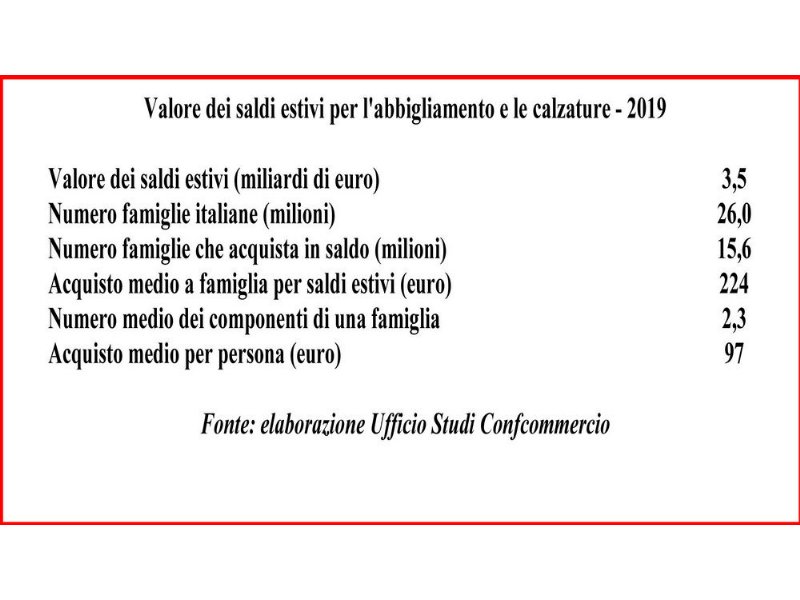 Valore dei saldi estivi per l'abbigliamento e le calzature - 2019

| | |
|---|---|
| Valore dei saldi estivi (miliardi di euro) | 3,5 |
| Numero famiglie italiane (milioni) | 26,0 |
| Numero famiglie che acquista in saldo (milioni) | 15,6 |
| Acquisto medio a famiglia per saldi estivi (euro) | 224 |
| Numero medio dei componenti di una famiglia | 2,3 |
| Acquisto medio per persona (euro) | 97 |

Fonte: elaborazione Ufficio Studi Confcommercio